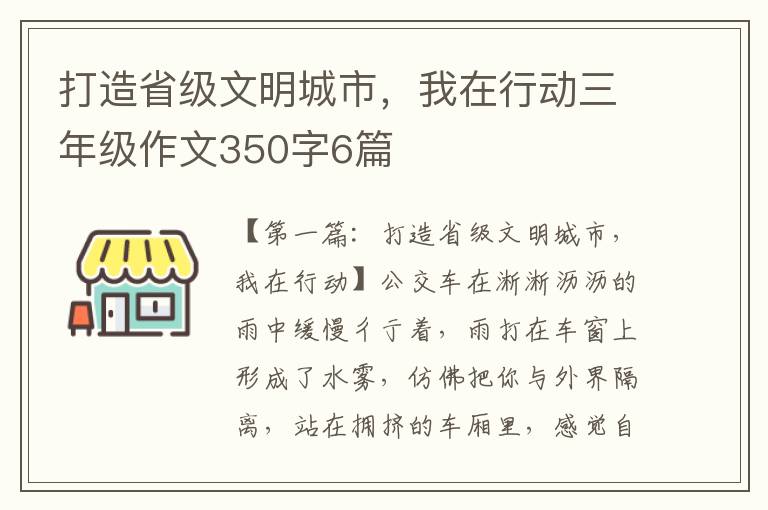 打造省级文明城市，我在行动三年级作文350字6篇

【第一篇：打造省级文明城市，我在行动】公交车在淅淅沥沥的雨中缓慢彳亍着，雨打在车窗上形成了水雾，仿佛把你与外界隔离，站在拥挤的车厢里，感觉自